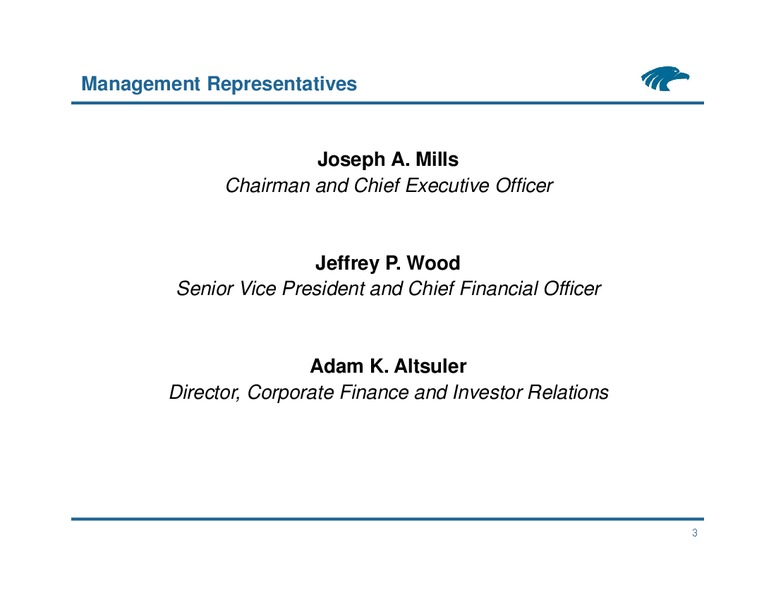 Management Representatives

Joseph A. Mills
Chairman and Chief Executive Officer

Jeffrey P. Wood
Senior Vice President and Chief Financial Officer

Adam K. Altsuler
Director, Corporate Finance and Investor Relations

3